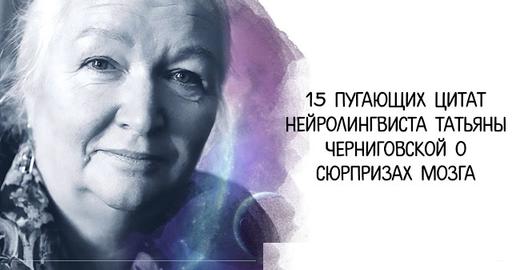 15 ПУГАЮЩИХ ЦИТАТ НЕЙРОЛИНГВИСТА ТАТЬЯНЫ ЧЕРНИГОВСКОЙ О СЮРПРИЗАХ МОЗГА